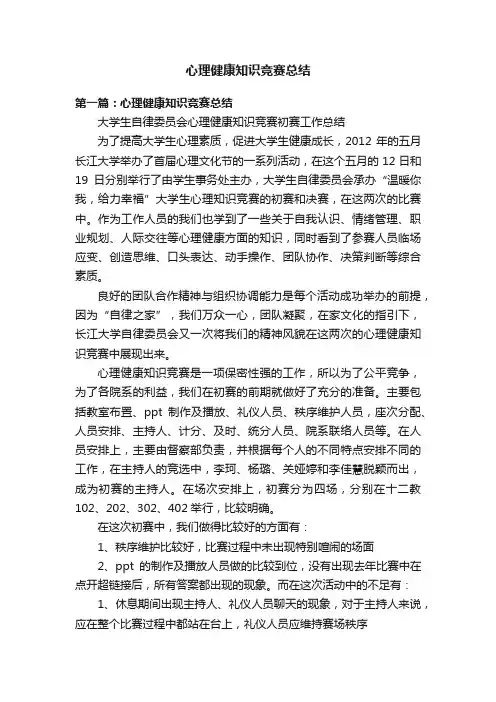 心理健康知识竞赛总结

第一篇：心理健康知识竞赛总结

大学生自律委员会心理健康知识竞赛初赛工作总结

为了提高大学生心理素质，促进大学生健康成长，2012 年的五月长江大学举办了首届心理文化节的一系列活动，在这个五月的 12 日和 19 日分别举行了由学生事务处主办，大学生自律委员会承办“温暖你我，给力幸福”大学生心理知识竞赛的初赛和决赛，在这两次的比赛中。作为工作人员的我们也学到了一些关于自我认识、情绪管理、职业规划、人际交往等心理健康方面的知识，同时看到了参赛人员临场应变、创造思维、口头表达、动手操作、团队协作、决策判断等综合素质。

良好的团队合作精神与组织协调能力是每个活动成功举办的前提，因为“自律之家”，我们万众一心，团队凝聚，在家文化的指引下，长江大学自律委员会又一次将我们的精神风貌在这两次的心理健康知识竞赛中展现出来。

心理健康知识竞赛是一项保密性强的工作，所以为了公平竞争，为了各院系的利益，我们在初赛的前期就做好了充分的准备。主要包括教室布置、ppt 制作及播放、礼仪人员、秩序维护人员，座次分配、人员安排、主持人、计分、及时、统分人员、院系联络人员等。在人员安排上，主要由督察部负责，并根据每个人的不同特点安排不同的工作，在主持人的竞选中，李珂、杨璐、关娅婷和李佳慧脱颖而出，成为初赛的主持人。在场次安排上，初赛分为四场，分别在十二教 102、202、302、402 举行，比较明确。

在这次初赛中，我们做得比较好的方面有：

1、秩序维护比较好，比赛过程中未出现特别喧闹的场面

2、ppt 的制作及播放人员做的比较到位，没有出现去年比赛中在点开超链接后，所有答案都出现的现象。而在这次活动中的不足有：

1、休息期间出现主持人、礼仪人员聊天的现象，对于主持人来说，应在整个比赛过程中都站在台上，礼仪人员应维持赛场秩序